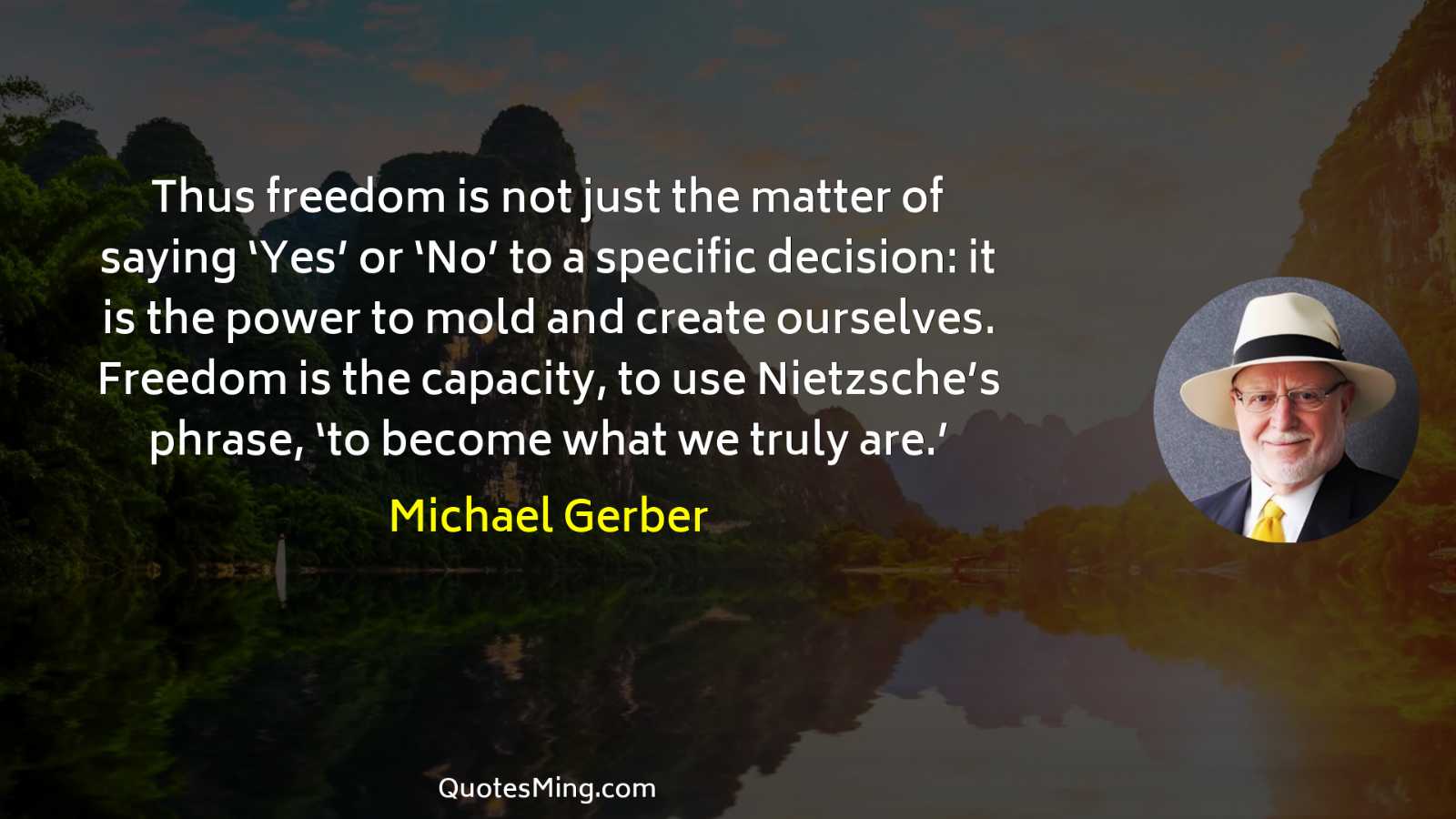 Thus freedom is not just the matter of saying ‘Yes’ or ‘No’ to a specific decision: it is the power to mold and create ourselves. Freedom is the capacity, to use Nietzsche’s phrase, ‘to become what we truly are.’

Michael Gerber

QuotesMing.com